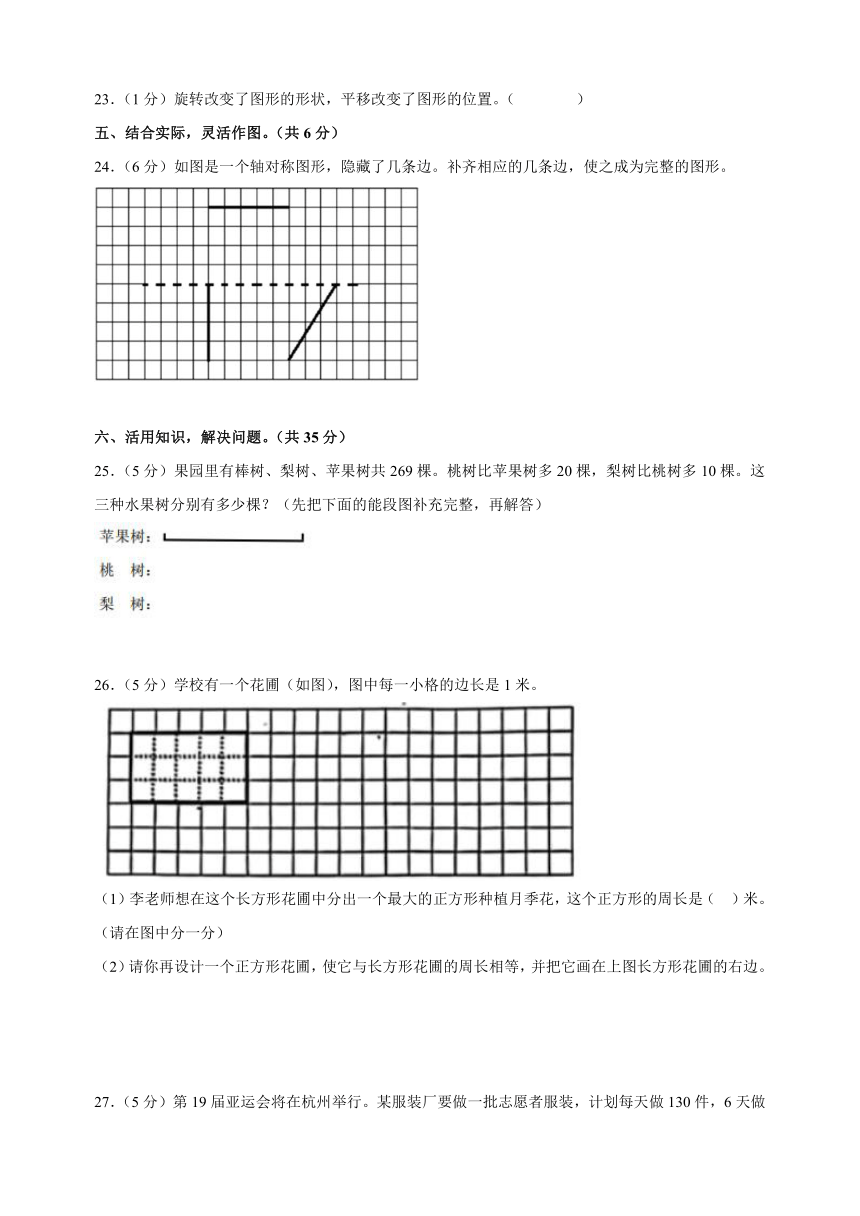 23.（1 分）旋转改变了图形的形状，平移改变了图形的位置。（　　）

五、结合实际，灵活作图。（共 6 分）

24.（6 分）如图是一个轴对称图形，隐藏了几条边。补齐相应的几条边，使之成为完整的图形。

六、活用知识，解决问题。（共 35 分）

25.（5 分）果园里有棒树、梨树、苹果树共 269 棵。桃树比苹果树多 20 棵，梨树比桃树多 10 棵。这三种水果树分别有多少棵？（先把下面的能段图补充完整，再解答）

苹果树：

桃　树：

梨　树：

26.（5 分）学校有一个花圃（如图），图中每一小格的边长是 1 米。

（1）李老师想在这个长方形花圃中分出一个最大的正方形种植月季花，这个正方形的周长是（　）米。（请在图中分一分）

（2）请你再设计一个正方形花圃，使它与长方形花圃的周长相等，并把它画在上图长方形花圃的右边。

27.（5 分）第 19 届亚运会将在杭州举行。某服装厂要做一批志愿者服装，计划每天做 130 件，6 天做